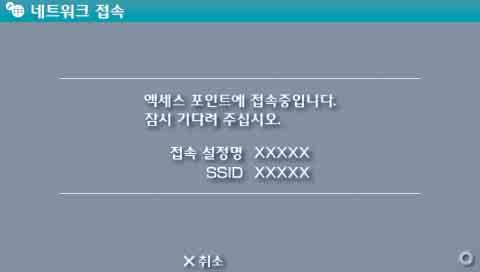 네트워크 접속

액세스 포인트에 접속중입니다.
잠시 기다려 주십시오.

접속 설정명 XXXXX
SSID XXXXX

✕ 취소